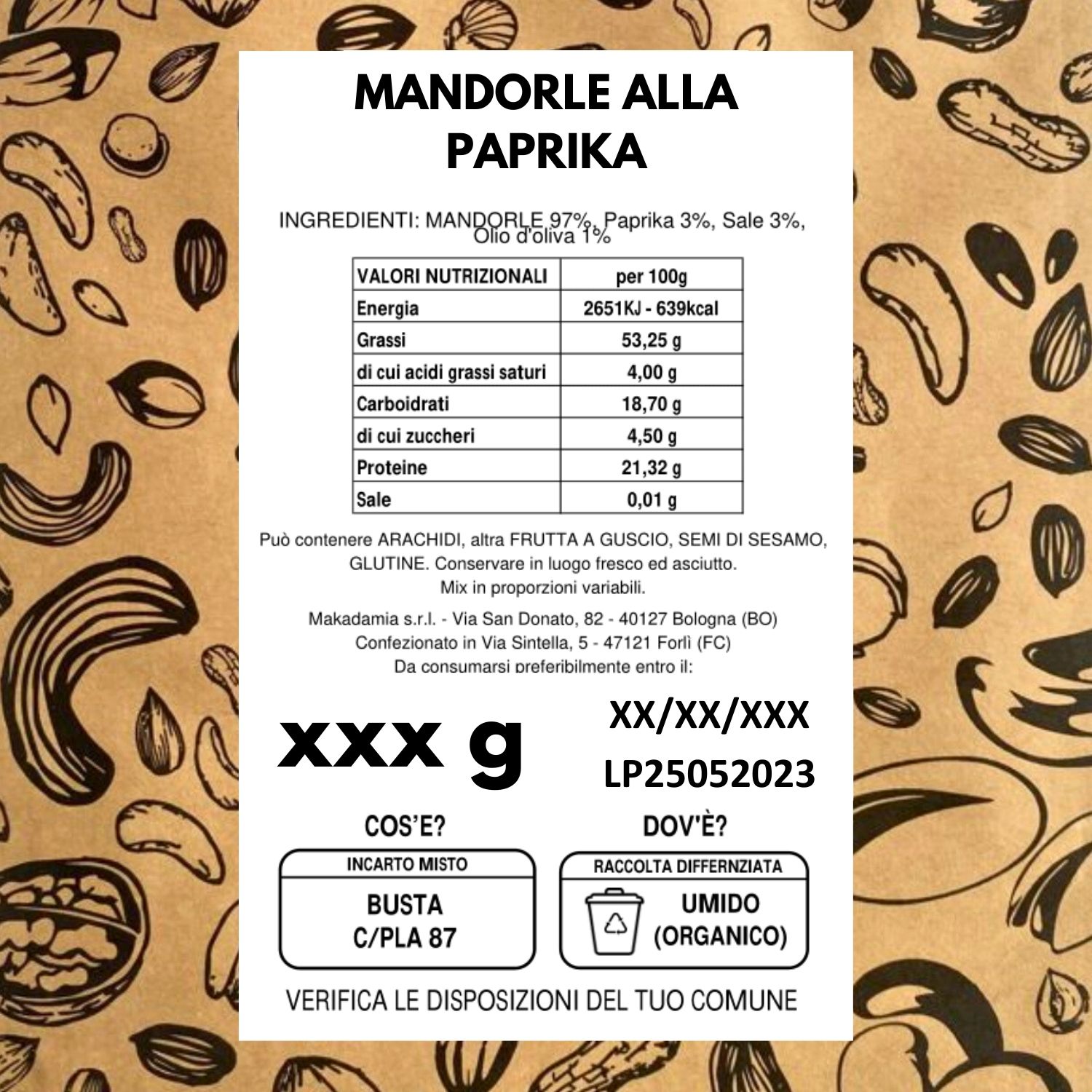 MANDORLE ALLA PAPRIKA

INGREDIENTI: MANDORLE 97%, Paprika 3%, Sale 3%, Olio d'oliva 1%

| VALORI NUTRIZIONALI | per 100g |
|---|---|
| Energia | 2651KJ - 639kcal |
| Grassi | 53,25 g |
| di cui acidi grassi saturi | 4,00 g |
| Carboidrati | 18,70 g |
| di cui zuccheri | 4,50 g |
| Proteine | 21,32 g |
| Sale | 0,01 g |

Può contenere ARACHIDI, altra FRUTTA A GUSCIO, SEMI DI SESAMO, GLUTINE. Conservare in luogo fresco ed asciutto. Mix in proporzioni variabili.

Makadamia s.r.l. - Via San Donato, 82 - 40127 Bologna (BO)
Confezionato in Via Sintella, 5 - 47121 Forlì (FC)
Da consumarsi preferibilmente entro il:

xxx g

XX/XX/XXX
LP25052023

COS'E?

INCARTO MISTO
BUSTA
C/PLA 87

DOV'È?

RACCOLTA DIFFERNZIATA
UMIDO
(ORGANICO)

VERIFICA LE DISPOSIZIONI DEL TUO COMUNE